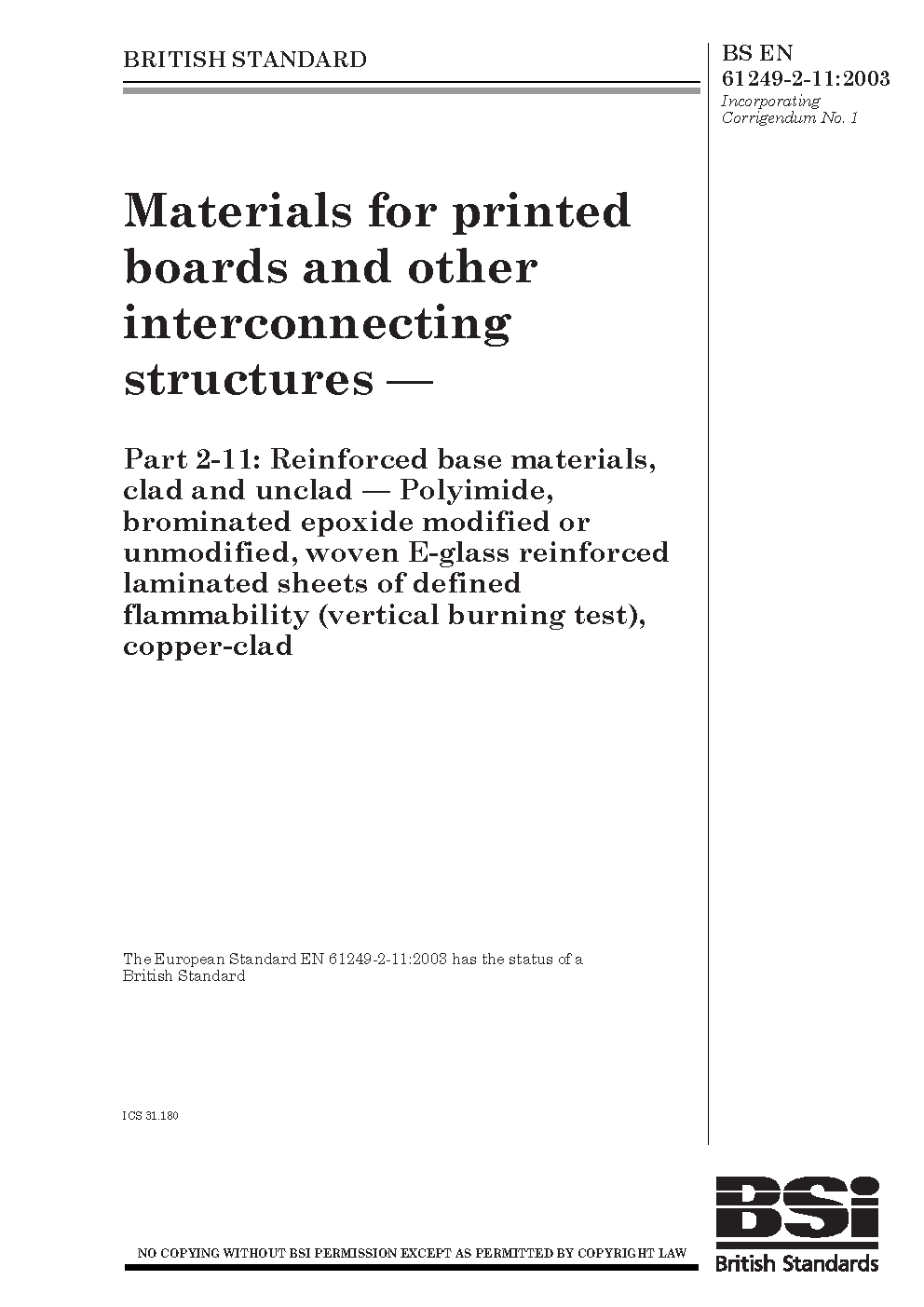 BRITISH STANDARD

BS EN 61249-2-11:2003
Incorporating Corrigendum No. 1

Materials for printed boards and other interconnecting structures —

Part 2-11: Reinforced base materials, clad and unclad — Polyimide, brominated epoxide modified or unmodified, woven E-glass reinforced laminated sheets of defined flammability (vertical burning test), copper-clad

The European Standard EN 61249-2-11:2003 has the status of a British Standard

ICS 31.180

NO COPYING WITHOUT BSI PERMISSION EXCEPT AS PERMITTED BY COPYRIGHT LAW

BSi
British Standards